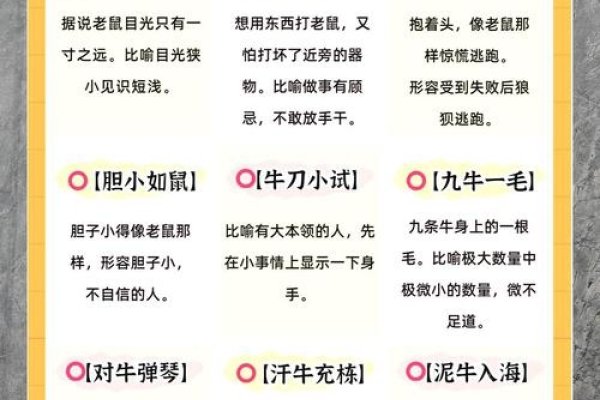 据说老鼠目光只有一寸之远。比喻目光狭小见识短浅。

想用东西打老鼠，又怕打坏了近旁的器物。比喻做事有顾忌，不敢放手干。

抱着头，像老鼠那样惊慌逃跑。形容受到失败后狼狈逃跑。

【胆小如鼠】

胆子小得像老鼠那样，形容胆子小，不自信的人。

【牛刀小试】

比喻有大本领的人，先在小事情上显示一下身手。

【九牛一毛】

九条牛身上的一根毛。比喻极大数量中极微小的数量，微不足道。

【对牛弹琴】

【汗牛充栋】

【泥牛入海】